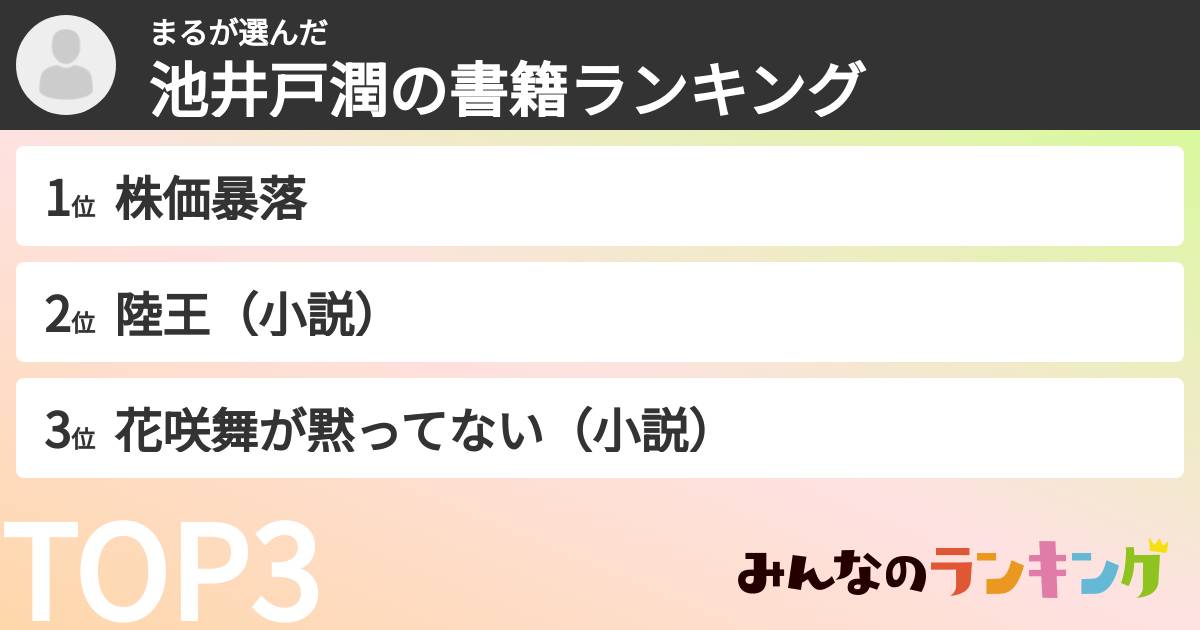 まるが選んだ
池井戸潤の書籍ランキング

1位 株価暴落

2位 陸王（小説）

3位 花咲舞が黙ってない（小説）

TOP3

みんなのランキング